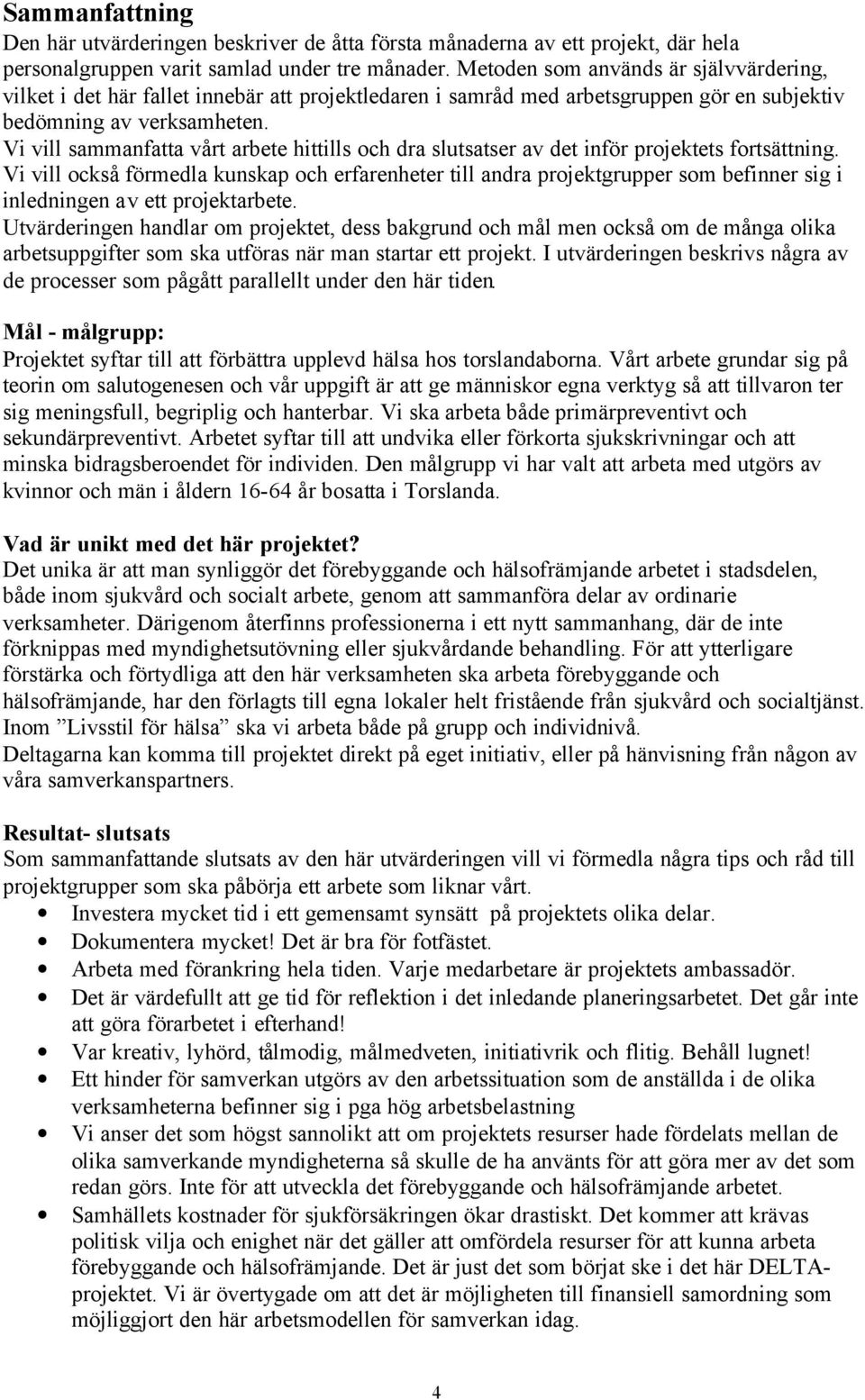 Sammanfattning
Den här utvärderingen beskriver de åtta första månaderna av ett projekt, där hela personalgruppen varit samlad under tre månader. Metoden som används är självvärdering, vilket i det här fallet innebär att projektledaren i samråd med arbetsgruppen gör en subjektiv bedömning av verksamheten.
Vi vill sammanfatta vårt arbete hittills och dra slutsatser av det inför projektets fortsättning.
Vi vill också förmedla kunskap och erfarenheter till andra projektgrupper som befinner sig i inledningen av ett projektarbete.
Utvärderingen handlar om projektet, dess bakgrund och mål men också om de många olika arbetsuppgifter som ska utföras när man startar ett projekt. I utvärderingen beskrivs några av de processer som pågått parallellt under den här tiden.

Mål - målgrupp:
Projektet syftar till att förbättra upplevd hälsa hos torslandaborna. Vårt arbete grundar sig på teorin om salutogenesen och vår uppgift är att ge människor egna verktyg så att tillvaron ter sig meningsfull, begriplig och hanterbar. Vi ska arbeta både primärpreventivt och sekundärpreventivt. Arbetet syftar till att undvika eller förkorta sjukskrivningar och att minska bidragsberoendet för individen. Den målgrupp vi har valt att arbeta med utgörs av kvinnor och män i åldern 16-64 år bosatta i Torslanda.

Vad är unikt med det här projektet?
Det unika är att man synliggör det förebyggande och hälsofrämjande arbetet i stadsdelen, både inom sjukvård och socialt arbete, genom att sammanföra delar av ordinarie verksamheter. Därigenom återfinns professionerna i ett nytt sammanhang, där de inte förknippas med myndighetsutövning eller sjukvårdande behandling. För att ytterligare förstärka och förtydliga att den här verksamheten ska arbeta förebyggande och hälsofrämjande, har den förlagts till egna lokaler helt fristående från sjukvård och socialtjänst. Inom ”Livsstil för hälsa” ska vi arbeta både på grupp och individnivå.
Deltagarna kan komma till projektet direkt på eget initiativ, eller på hänvisning från någon av våra samverkanspartners.

Resultat- slutsats
Som sammanfattande slutsats av den här utvärderingen vill vi förmedla några tips och råd till projektgrupper som ska påbörja ett arbete som liknar vårt.
• Investera mycket tid i ett gemensamt synsätt på projektets olika delar.
• Dokumentera mycket! Det är bra för fotfästet.
• Arbeta med förankring hela tiden. Varje medarbetare är projektets ambassadör.
• Det är värdefullt att ge tid för reflektion i det inledande planeringsarbetet. Det går inte att göra förarbetet i efterhand!
• Var kreativ, lyhörd, tålmodig, målmedveten, initiativrik och flitig. Behåll lugnet!
• Ett hinder för samverkan utgörs av den arbetssituation som de anställda i de olika verksamheterna befinner sig i pga hög arbetsbelastning
• Vi anser det som högst sannolikt att om projektets resurser hade fördelats mellan de olika samverkande myndigheterna så skulle de ha använts för att göra mer av det som redan görs. Inte för att utveckla det förebyggande och hälsofrämjande arbetet.
• Samhällets kostnader för sjukförsäkringen ökar drastiskt. Det kommer att krävas politisk vilja och enighet när det gäller att omfördela resurser för att kunna arbeta förebyggande och hälsofrämjande. Det är just det som börjat ske i det här DELTA-projektet. Vi är övertygade om att det är möjligheten till finansiell samordning som möjliggjort den här arbetsmodellen för samverkan idag.

4